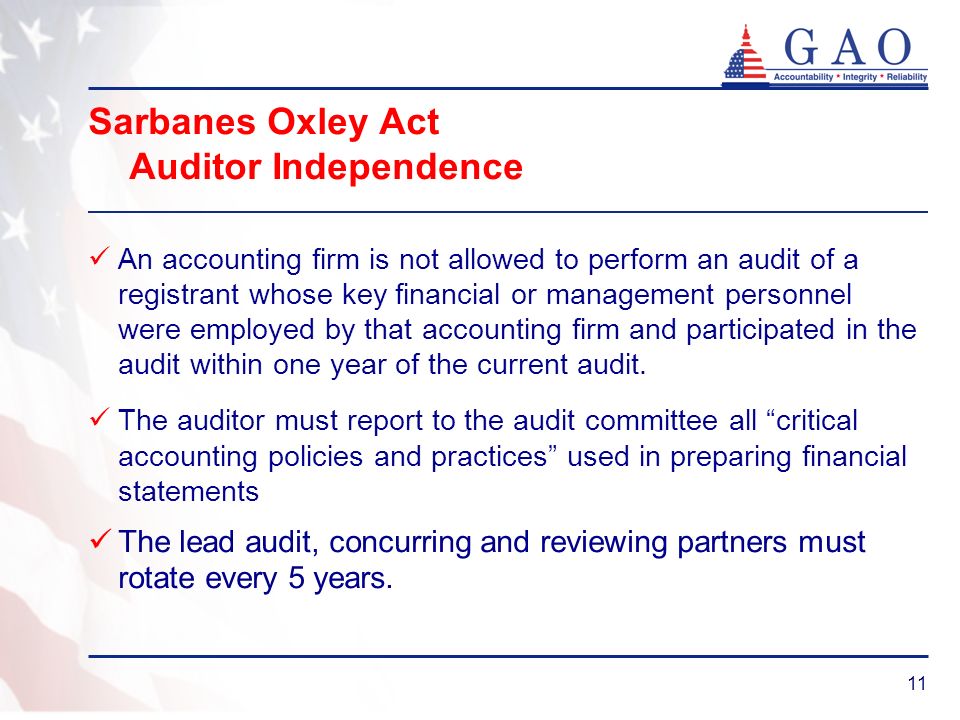 GAO
Accountability * Integrity * Reliability

Sarbanes Oxley Act
Auditor Independence

✓ An accounting firm is not allowed to perform an audit of a registrant whose key financial or management personnel were employed by that accounting firm and participated in the audit within one year of the current audit.

✓ The auditor must report to the audit committee all “critical accounting policies and practices” used in preparing financial statements

✓ The lead audit, concurring and reviewing partners must rotate every 5 years.

11